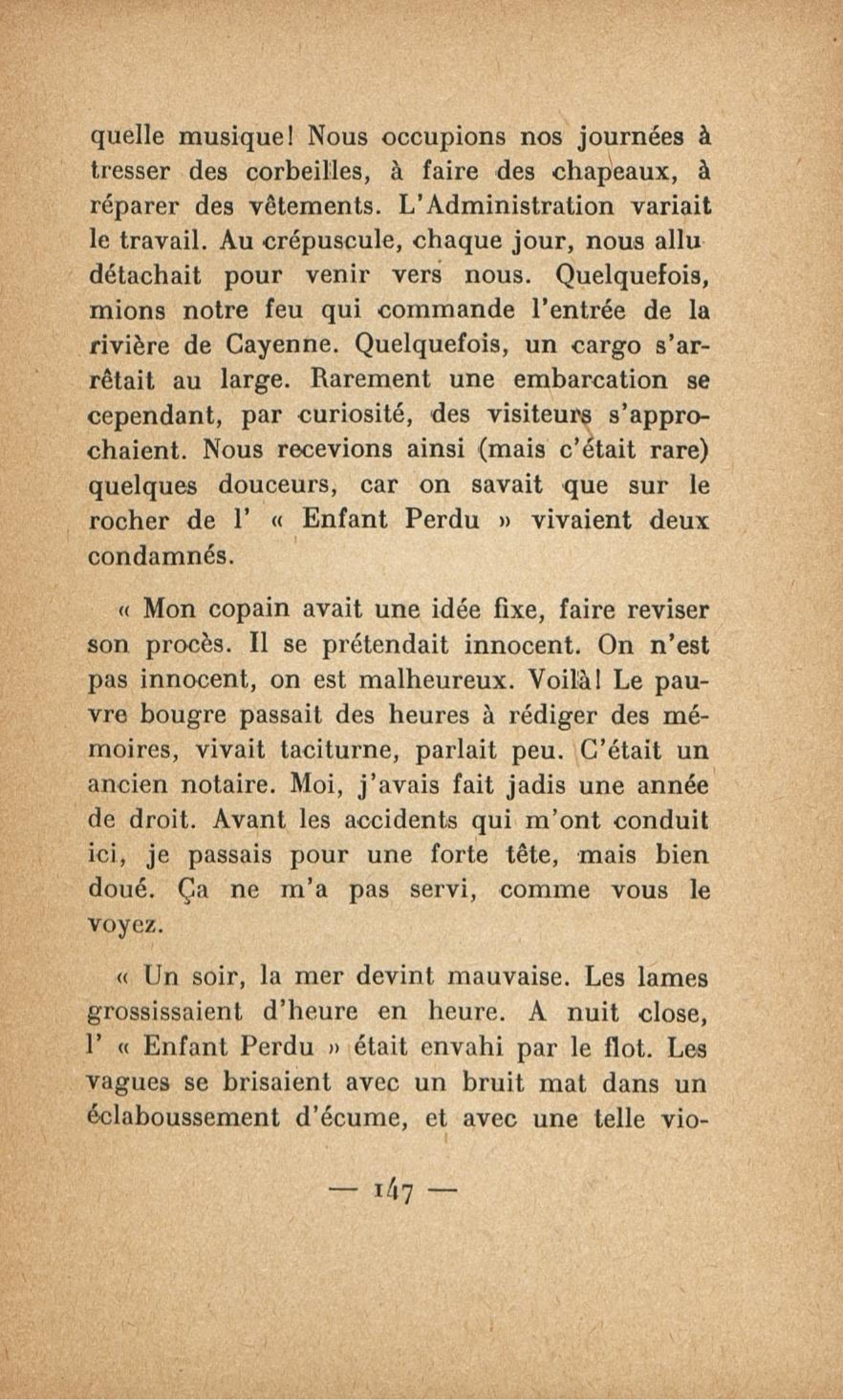 quelle musique! Nous occupions nos journées à tresser des corbeilles, à faire des chapeaux, à réparer des vêtements. L'Administration variait le travail. Au crépuscule, chaque jour, nous allu détachait pour venir vers nous. Quelquefois, mions notre feu qui commande l'entrée de la rivière de Cayenne. Quelquefois, un cargo s'arrêtait au large. Rarement une embarcation se cependant, par curiosité, des visiteurs s'approchaient. Nous recevions ainsi (mais c'était rare) quelques douceurs, car on savait que sur le rocher de l' « Enfant Perdu » vivaient deux condamnés.

« Mon copain avait une idée fixe, faire reviser son procès. Il se prétendait innocent. On n'est pas innocent, on est malheureux. Voilà! Le pauvre bougre passait des heures à rédiger des mémoires, vivait taciturne, parlait peu. C'était un ancien notaire. Moi, j'avais fait jadis une année de droit. Avant les accidents qui m'ont conduit ici, je passais pour une forte tête, mais bien doué. Ça ne m'a pas servi, comme vous le voyez.

« Un soir, la mer devint mauvaise. Les lames grossissaient d'heure en heure. A nuit close, l' « Enfant Perdu » était envahi par le flot. Les vagues se brisaient avec un bruit mat dans un éclaboussement d'écume, et avec une telle vio-

— 147 —